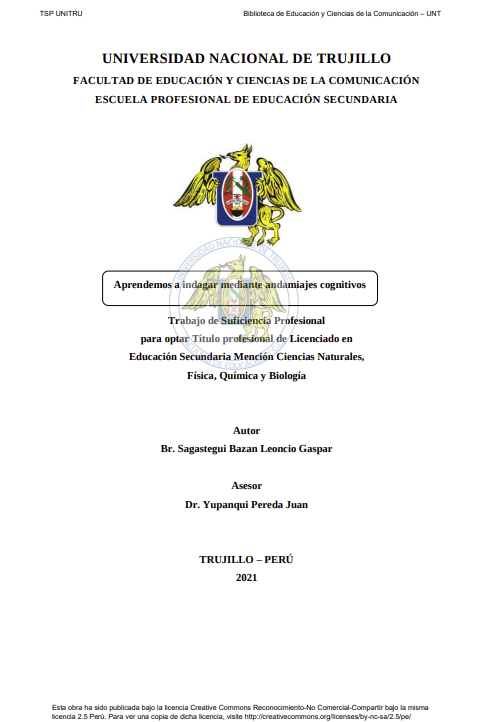 TSP UNITRU

Biblioteca de Educación y Ciencias de la Comunicación – UNT

UNIVERSIDAD NACIONAL DE TRUJILLO

FACULTAD DE EDUCACIÓN Y CIENCIAS DE LA COMUNICACIÓN

ESCUELA PROFESIONAL DE EDUCACIÓN SECUNDARIA

Aprendemos a indagar mediante andamiajes cognitivos

Trabajo de Suficiencia Profesional
para optar Título profesional de Licenciado en
Educación Secundaria Mención Ciencias Naturales,
Física, Química y Biología

Autor

Br. Sagastegui Bazan Leoncio Gaspar

Asesor

Dr. Yupanqui Pereda Juan

TRUJILLO – PERÚ

2021

Esta obra ha sido publicada bajo la licencia Creative Commons Reconocimiento-No Comercial-Compartir bajo la misma licencia 2.5 Perú. Para ver una copia de dicha licencia, visite http://creativecommons.org/licenses/by-nc-sa/2.5/pe/